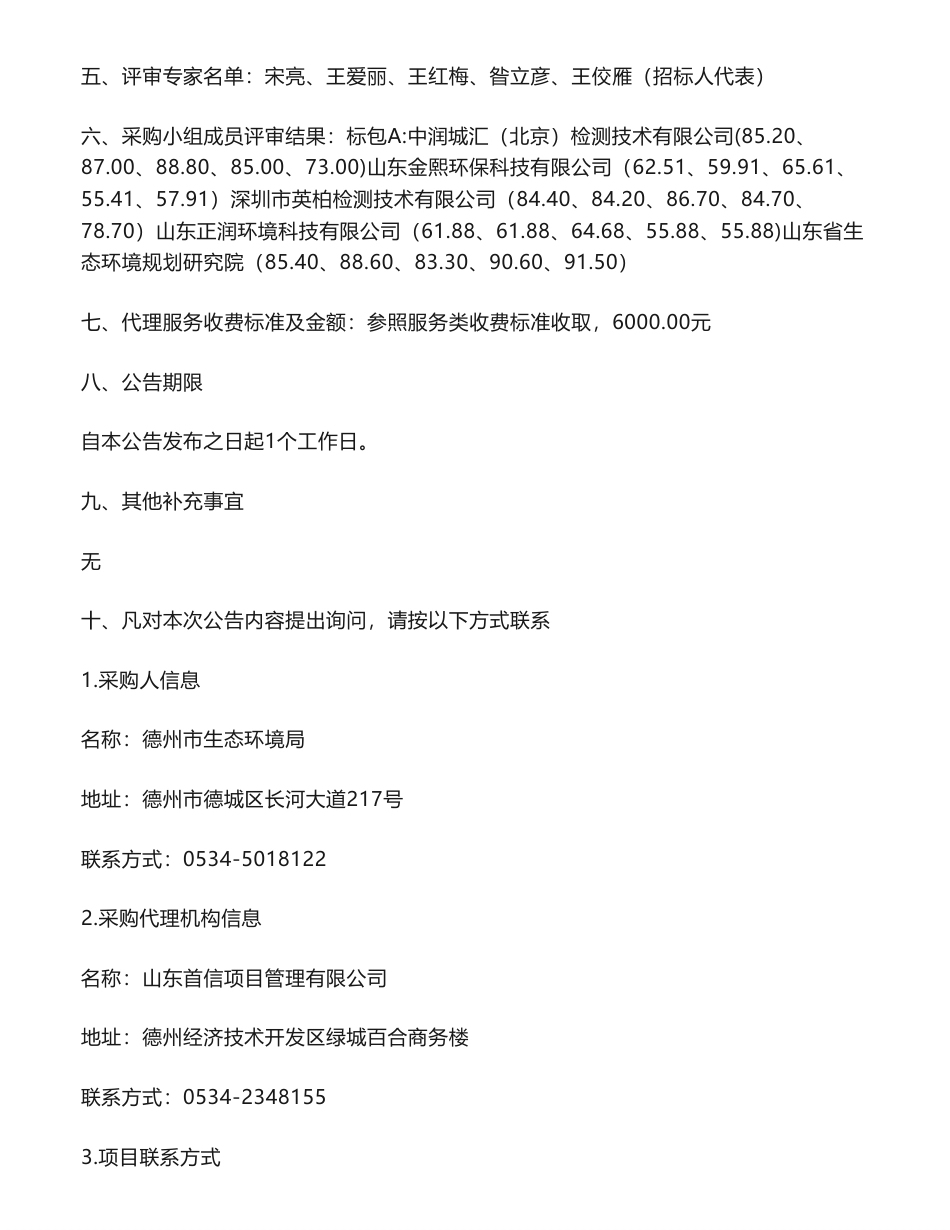 五、评审专家名单：宋亮、王爱丽、王红梅、昝立彦、王佼雁（招标人代表）

六、采购小组成员评审结果：标包A:中润城汇（北京）检测技术有限公司(85.20、87.00、88.80、85.00、73.00)山东金熙环保科技有限公司（62.51、59.91、65.61、55.41、57.91）深圳市英柏检测技术有限公司（84.40、84.20、86.70、84.70、78.70）山东正润环境科技有限公司（61.88、61.88、64.68、55.88、55.88)山东省生态环境规划研究院（85.40、88.60、83.30、90.60、91.50）

七、代理服务收费标准及金额：参照服务类收费标准收取，6000.00元

八、公告期限

自本公告发布之日起1个工作日。

九、其他补充事宜

无

十、凡对本次公告内容提出询问，请按以下方式联系

1.采购人信息

名称：德州市生态环境局

地址：德州市德城区长河大道217号

联系方式：0534-5018122

2.采购代理机构信息

名称：山东首信项目管理有限公司

地址：德州经济技术开发区绿城百合商务楼

联系方式：0534-2348155

3.项目联系方式